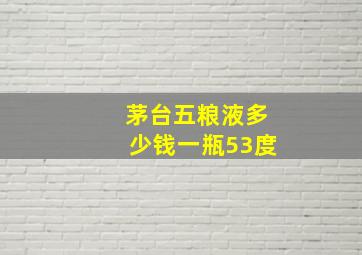 茅台五粮液多少钱一瓶53度